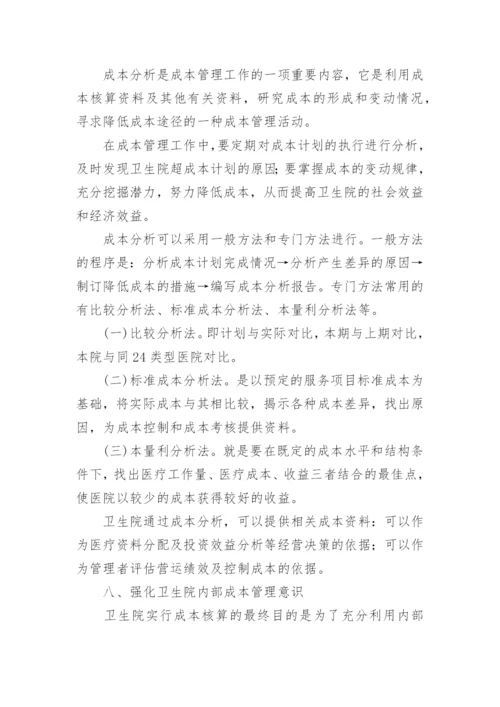 成本分析是成本管理工作的一项重要内容，它是利用成本核算资料及其他有关资料，研究成本的形成和变动情况，寻求降低成本途径的一种成本管理活动。

在成本管理工作中，要定期对成本计划的执行进行分析，及时发现卫生院超成本计划的原因；要掌握成本的变动规律，充分挖掘潜力，努力降低成本，从而提高卫生院的社会效益和经济效益。

成本分析可以采用一般方法和专门方法进行。一般方法的程序是：分析成本计划完成情况→分析产生差异的原因→制订降低成本的措施→编写成本分析报告。专门方法常用的有比较分析法、标准成本分析法、本量利分析法等。

(一)比较分析法。即计划与实际对比，本期与上期对比，本院与同24类型医院对比。

(二)标准成本分析法。是以预定的服务项目标准成本为基础，将实际成本与其相比较，揭示各种成本差异，找出原因，为成本控制和成本考核提供资料。

(三)本量利分析法。就是要在既定的成本水平和结构条件下，找出医疗工作量、医疗成本、收益三者结合的最佳点，使医院以较少的成本获得较好的收益。

卫生院通过成本分析，可以提供相关成本资料：可以作为医疗资料分配及投资效益分析等经营决策的依据；可以作为管理者评估营运绩效及控制成本的依据。

八、强化卫生院内部成本管理意识

卫生院实行成本核算的最终目的是为了充分利用内部